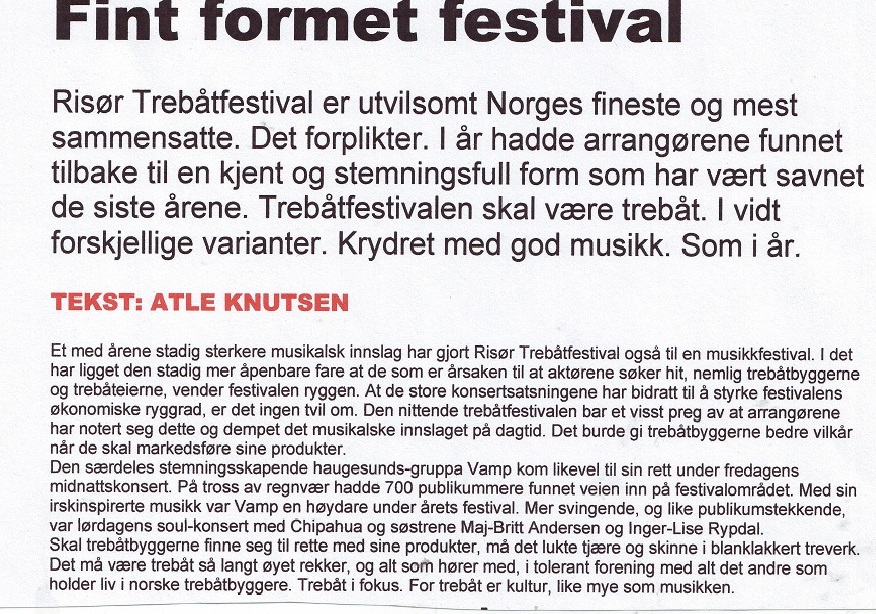 Fint formet festival

Risør Trebåtfestival er utvilsomt Norges fineste og mest sammensatte. Det forplikter. I år hadde arrangørene funnet tilbake til en kjent og stemningsfull form som har vært savnet de siste årene. Trebåtfestivalen skal være trebåt. I vidt forskjellige varianter. Krydret med god musikk. Som i år.

TEKST: ATLE KNUTSEN

Et med årene stadig sterkere musikalsk innslag har gjort Risør Trebåtfestival også til en musikkfestival. I det har ligget den stadig mer åpenbare fare at de som er årsaken til at aktørene søker hit, nemlig trebåtbyggerne og trebåteierne, vender festivalen ryggen. At de store konsertsatsningene har bidratt til å styrke festivalens økonomiske ryggrad, er det ingen tvil om. Den nittende trebåtfestivalen bar et visst preg av at arrangørene har notert seg dette og dempet det musikalske innslaget på dagtid. Det burde gi trebåtbyggerne bedre vilkår når de skal markedsføre sine produkter.
Den særdeles stemningsskapende haugesunds-gruppa Vamp kom likevel til sin rett under fredagens midnattskonsert. På tross av regnvær hadde 700 publikummere funnet veien inn på festivalområdet. Med sin irskinspirerte musikk var Vamp en høydare under årets festival. Mer svingende, og like publikumstekkende, var lørdagens soul-konsert med Chipahua og søstrene Maj-Britt Andersen og Inger-Lise Rypdal.
Skal trebåtbyggerne finne seg til rette med sine produkter, må det lukte tjære og skinne i blanklakkert treverk. Det må være trebåt så langt øyet rekker, og alt som hører med, i tolerant forening med alt det andre som holder liv i norske trebåtbyggere. Trebåt i fokus. For trebåt er kultur, like mye som musikken.